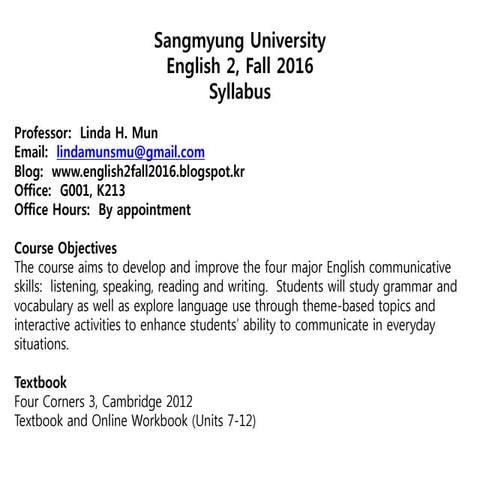 Sangmyung University
English 2, Fall 2016
Syllabus

Professor: Linda H. Mun
Email: lindamunsmu@gmail.com
Blog: www.english2fall2016.blogspot.kr
Office: G001, K213
Office Hours: By appointment

Course Objectives
The course aims to develop and improve the four major English communicative skills: listening, speaking, reading and writing. Students will study grammar and vocabulary as well as explore language use through theme-based topics and interactive activities to enhance students' ability to communicate in everyday situations.

Textbook
Four Corners 3, Cambridge 2012
Textbook and Online Workbook (Units 7-12)